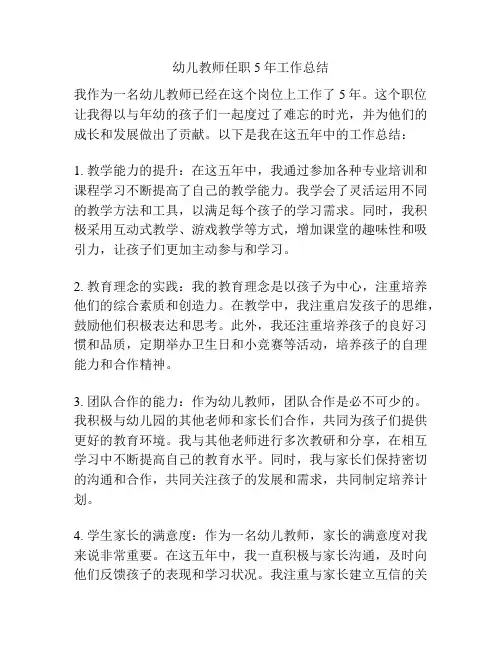 幼儿教师任职 5 年工作总结

我作为一名幼儿教师已经在这个岗位上工作了 5 年。这个职位让我得以与年幼的孩子们一起度过了难忘的时光，并为他们的成长和发展做出了贡献。以下是我在这五年中的工作总结：

1. 教学能力的提升：在这五年中，我通过参加各种专业培训和课程学习不断提高了自己的教学能力。我学会了灵活运用不同的教学方法和工具，以满足每个孩子的学习需求。同时，我积极采用互动式教学、游戏教学等方式，增加课堂的趣味性和吸引力，让孩子们更加主动参与和学习。

2. 教育理念的实践：我的教育理念是以孩子为中心，注重培养他们的综合素质和创造力。在教学中，我注重启发孩子的思维，鼓励他们积极表达和思考。此外，我还注重培养孩子的良好习惯和品质，定期举办卫生日和小竞赛等活动，培养孩子的自理能力和合作精神。

3. 团队合作的能力：作为幼儿教师，团队合作是必不可少的。我积极与幼儿园的其他老师和家长们合作，共同为孩子们提供更好的教育环境。我与其他老师进行多次教研和分享，在相互学习中不断提高自己的教育水平。同时，我与家长们保持密切的沟通和合作，共同关注孩子的发展和需求，共同制定培养计划。

4. 学生家长的满意度：作为一名幼儿教师，家长的满意度对我来说非常重要。在这五年中，我一直积极与家长沟通，及时向他们反馈孩子的表现和学习状况。我注重与家长建立互信的关